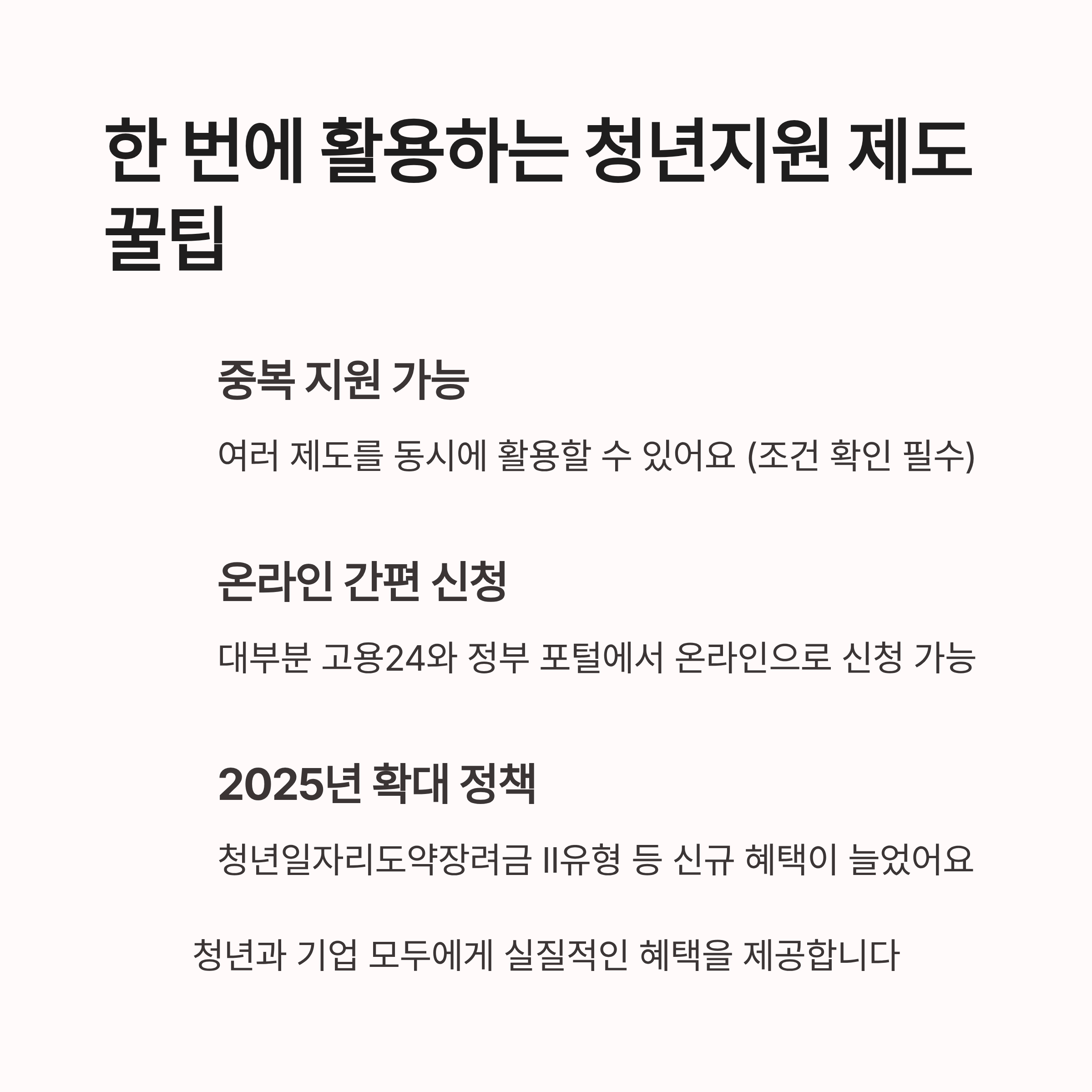 한 번에 활용하는 청년지원 제도 꿀팁

중복 지원 가능

여러 제도를 동시에 활용할 수 있어요 (조건 확인 필수)

온라인 간편 신청

대부분 고용24와 정부 포털에서 온라인으로 신청 가능

2025년 확대 정책

청년일자리도약장려금 II유형 등 신규 혜택이 늘었어요

청년과 기업 모두에게 실질적인 혜택을 제공합니다